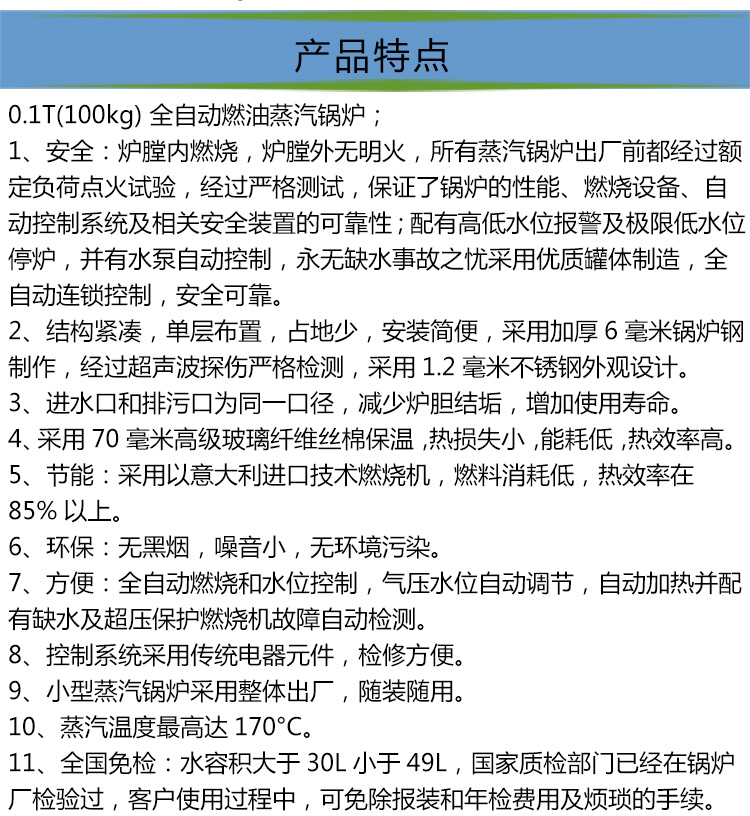 产品特点

0.1T(100kg) 全自动燃油蒸汽锅炉；

1、安全：炉膛内燃烧，炉膛外无明火，所有蒸汽锅炉出厂前都经过额定负荷点火试验，经过严格测试，保证了锅炉的性能、燃烧设备、自动控制系统及相关安全装置的可靠性；配有高低水位报警及极限低水位停炉，并有水泵自动控制，永无缺水事故之忧采用优质罐体制造，全自动连锁控制，安全可靠。

2、结构紧凑，单层布置，占地少，安装简便，采用加厚 6 毫米锅炉钢制作，经过超声波探伤严格检测，采用 1.2 毫米不锈钢外观设计。

3、进水口和排污口为同一口径，减少炉胆结垢，增加使用寿命。

4、采用 70 毫米高级玻璃纤维丝棉保温 ,热损失小 ,能耗低 ,热效率高。

5、节能：采用以意大利进口技术燃烧机，燃料消耗低，热效率在 85% 以上。

6、环保：无黑烟，噪音小，无环境污染。

7、方便：全自动燃烧和水位控制，气压水位自动调节，自动加热并配有缺水及超压保护燃烧机故障自动检测。

8、控制系统采用传统电器元件，检修方便。

9、小型蒸汽锅炉采用整体出厂，随装随用。

10、蒸汽温度最高达 170°C。

11、全国免检：水容积大于 30L 小于 49L，国家质检部门已经在锅炉厂检验过，客户使用过程中，可免除报装和年检费用及烦琐的手续。